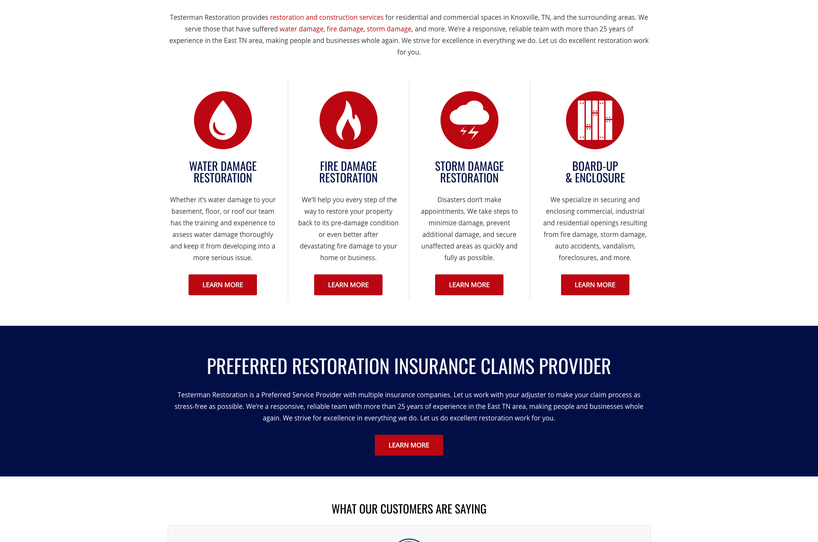 Testerman Restoration provides restoration and construction services for residential and commercial spaces in Knoxville, TN, and the surrounding areas. We serve those that have suffered water damage, fire damage, storm damage, and more. We're a responsive, reliable team with more than 25 years of experience in the East TN area, making people and businesses whole again. We strive for excellence in everything we do. Let us do excellent restoration work for you.

WATER DAMAGE RESTORATION

Whether it's water damage to your basement, floor, or roof our team has the training and experience to assess water damage thoroughly and keep it from developing into a more serious issue.

LEARN MORE

FIRE DAMAGE RESTORATION

We'll help you every step of the way to restore your property back to its pre-damage condition or even better after devastating fire damage to your home or business.

LEARN MORE

STORM DAMAGE RESTORATION

Disasters don't make appointments. We take steps to minimize damage, prevent additional damage, and secure unaffected areas as quickly and fully as possible.

LEARN MORE

BOARD-UP & ENCLOSURE

We specialize in securing and enclosing commercial, industrial and residential openings resulting from fire damage, storm damage, auto accidents, vandalism, foreclosures, and more.

LEARN MORE

PREFERRED RESTORATION INSURANCE CLAIMS PROVIDER

Testerman Restoration is a Preferred Service Provider with multiple insurance companies. Let us work with your adjuster to make your claim process as stress-free as possible. We're a responsive, reliable team with more than 25 years of experience in the East TN area, making people and businesses whole again. We strive for excellence in everything we do. Let us do excellent restoration work for you.

LEARN MORE

WHAT OUR CUSTOMERS ARE SAYING